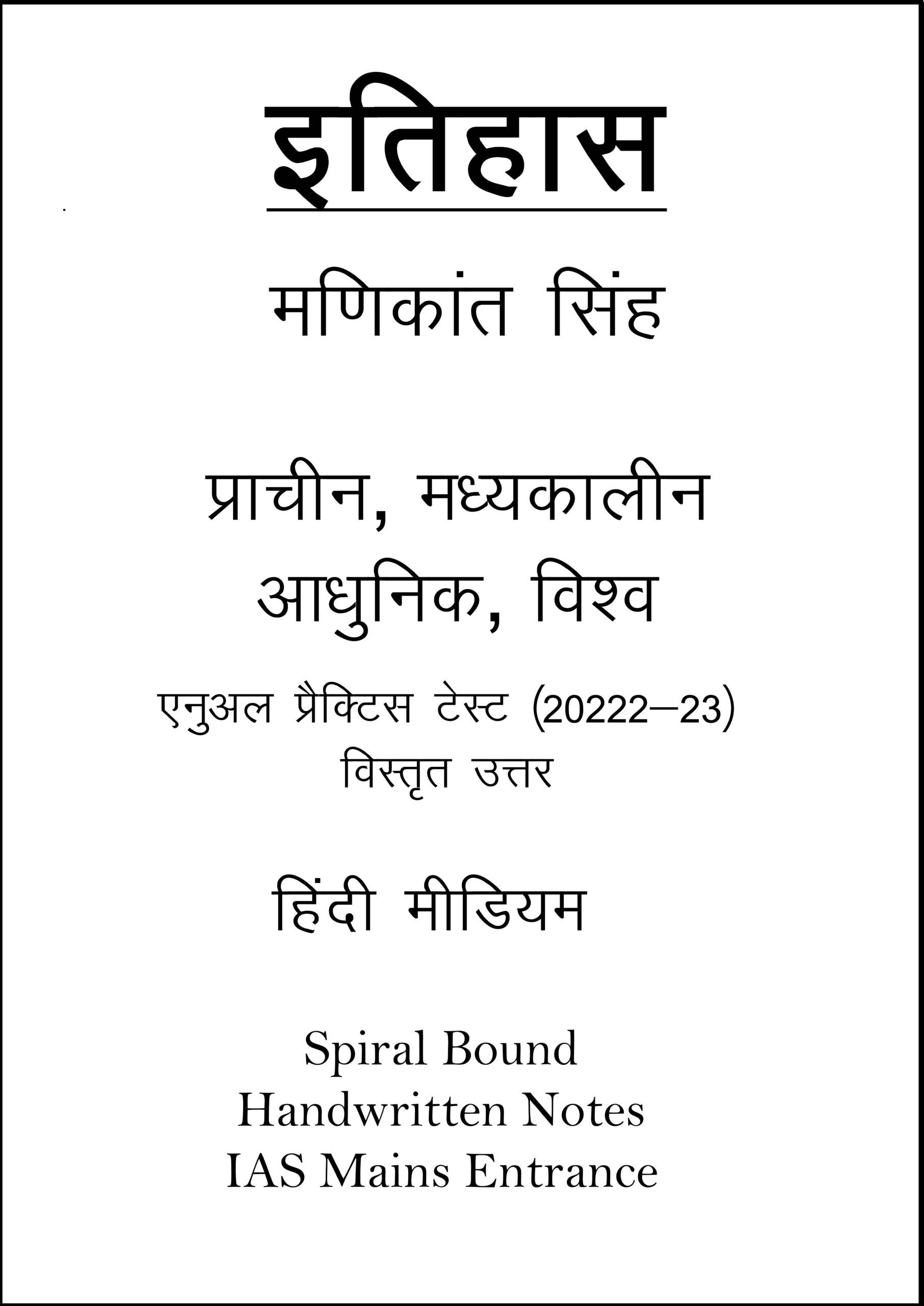 इतिहास

मणिकांत सिंह

प्राचीन, मध्यकालीन आधुनिक, विश्व

एनुअल प्रैक्टिस टेस्ट (20222–23)
विस्तृत उत्तर

हिंदी मीडियम

Spiral Bound
Handwritten Notes
IAS Mains Entrance